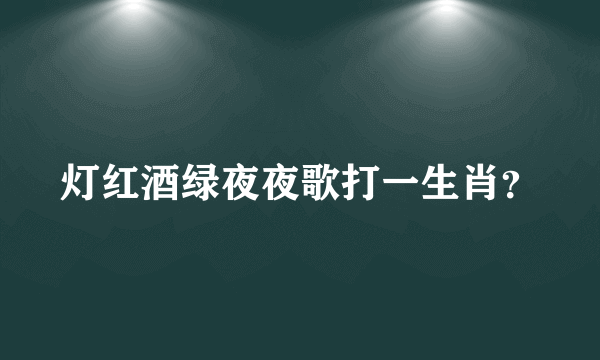 灯红酒绿夜夜歌打一生肖？